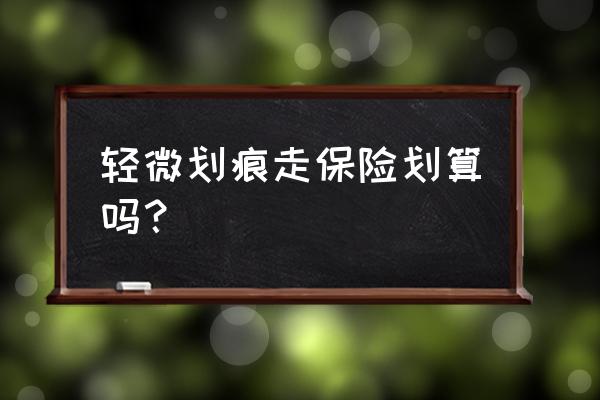 轻微划痕走保险划算吗？